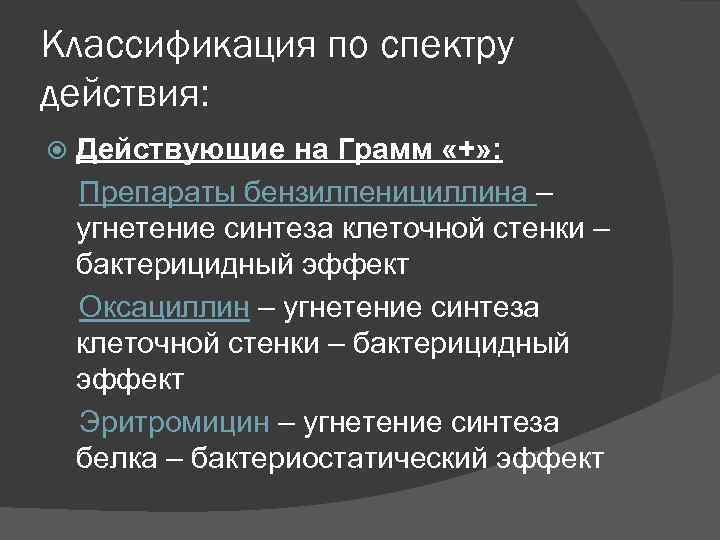 Классификация по спектру действия:

Действующие на Грамм «+»:

Препараты бензилпенициллина – угнетение синтеза клеточной стенки – бактерицидный эффект

Оксациллин – угнетение синтеза клеточной стенки – бактерицидный эффект

Эритромицин – угнетение синтеза белка – бактериостатический эффект